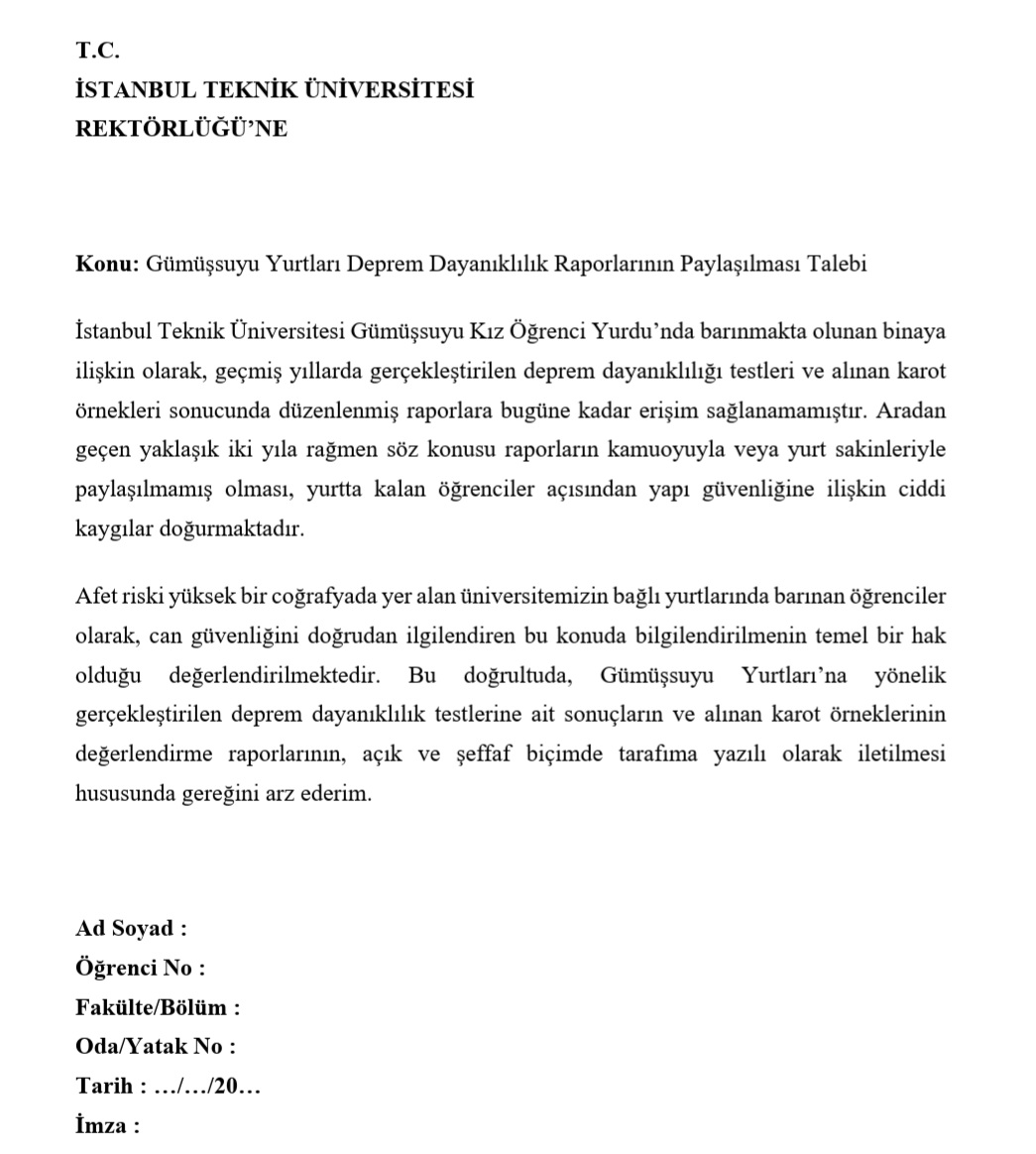 T.C.
İSTANBUL TEKNİK ÜNİVERSİTESİ
REKTÖRLÜĞÜ'NE

Konu: Gümüşsuyu Yurtları Deprem Dayanıklılık Raporlarının Paylaşılması Talebi

İstanbul Teknik Üniversitesi Gümüşsuyu Kız Öğrenci Yurdu'nda barınmakta olunan binaya ilişkin olarak, geçmiş yıllarda gerçekleştirilen deprem dayanıklılığı testleri ve alınan karot örnekleri sonucunda düzenlenmiş raporlara bugüne kadar erişim sağlanamamıştır. Aradan geçen yaklaşık iki yıla rağmen söz konusu raporların kamuoyuyla veya yurt sakinleriyle paylaşılmamış olması, yurtta kalan öğrenciler açısından yapı güvenliğine ilişkin ciddi kaygılar doğurmaktadır.

Afet riski yüksek bir coğrafyada yer alan üniversitemizin bağlı yurtlarında barınan öğrenciler olarak, can güvenliğini doğrudan ilgilendiren bu konuda bilgilendirilmenin temel bir hak olduğu değerlendirilmektedir. Bu doğrultuda, Gümüşsuyu Yurtları'na yönelik gerçekleştirilen deprem dayanıklılık testlerine ait sonuçların ve alınan karot örneklerinin değerlendirme raporlarının, açık ve şeffaf biçimde tarafıma yazılı olarak iletilmesi hususunda gereğini arz ederim.

Ad Soyad :
Öğrenci No :
Fakülte/Bölüm :
Oda/Yatak No :
Tarih : …/…/20…
İmza :